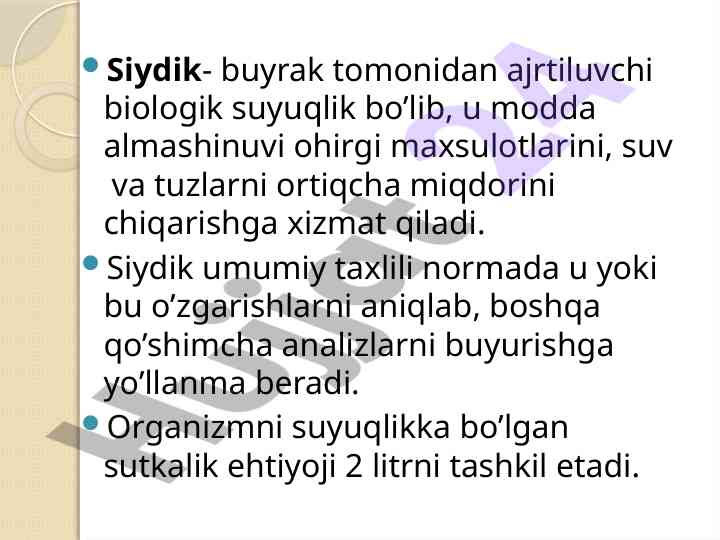 • Siydik- buyrak tomonidan ajrtiluvchi biologik suyuqlik bo'lib, u modda almashinuvi ohirgi maxsulotlarini, suv va tuzlarni ortiqcha miqdorini chiqarishga xizmat qiladi.

• Siydik umumiy taxlili normada u yoki bu o'zgarishlarni aniqlab, boshqa qo'shimcha analizlarni buyurishga yo'llanma beradi.

• Organizmni suyuqlikka bo'lgan sutkalik ehtiyoji 2 litrni tashkil etadi.

Hujjat 24